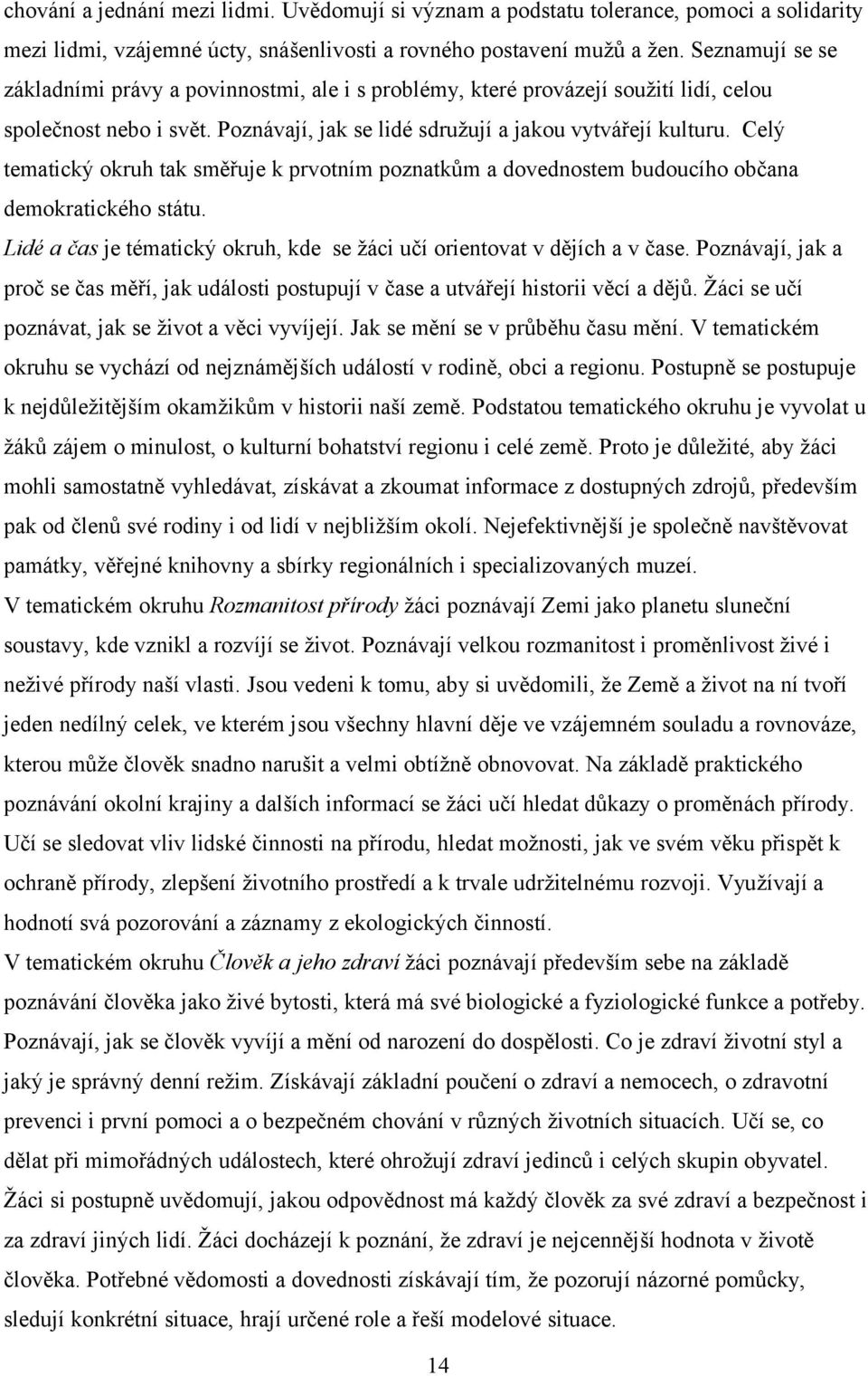 chování a jednání mezi lidmi. Uvědomují si význam a podstatu tolerance, pomoci a solidarity mezi lidmi, vzájemné úcty, snášenlivosti a rovného postavení mužů a žen. Seznamují se se základními právy a povinnostmi, ale i s problémy, které provázejí soužití lidí, celou společnost nebo i svět. Poznávají, jak se lidé sdružují a jakou vytvářejí kulturu. Celý tematický okruh tak směřuje k prvotním poznatkům a dovednostem budoucího občana demokratického státu.

Lidé a čas je tématický okruh, kde se žáci učí orientovat v dějích a v čase. Poznávají, jak a proč se čas měří, jak události postupují v čase a utvářejí historii věcí a dějů. Žáci se učí poznávat, jak se život a věci vyvíjejí. Jak se mění se v průběhu času mění. V tematickém okruhu se vychází od nejznámějších událostí v rodině, obci a regionu. Postupně se postupuje k nejdůležitějším okamžikům v historii naší země. Podstatou tematického okruhu je vyvolat u žáků zájem o minulost, o kulturní bohatství regionu i celé země. Proto je důležité, aby žáci mohli samostatně vyhledávat, získávat a zkoumat informace z dostupných zdrojů, především pak od členů své rodiny i od lidí v nejbližším okolí. Nejefektivnější je společně navštěvovat památky, věřejné knihovny a sbírky regionálních i specializovaných muzeí.

V tematickém okruhu Rozmanitost přírody žáci poznávají Zemi jako planetu sluneční soustavy, kde vznikl a rozvíjí se život. Poznávají velkou rozmanitost i proměnlivost živé i neživé přírody naší vlasti. Jsou vedeni k tomu, aby si uvědomili, že Země a život na ní tvoří jeden nedílný celek, ve kterém jsou všechny hlavní děje ve vzájemném souladu a rovnováze, kterou může člověk snadno narušit a velmi obtížně obnovovat. Na základě praktického poznávání okolní krajiny a dalších informací se žáci učí hledat důkazy o proměnách přírody. Učí se sledovat vliv lidské činnosti na přírodu, hledat možnosti, jak ve svém věku přispět k ochraně přírody, zlepšení životního prostředí a k trvale udržitelnému rozvoji. Využívají a hodnotí svá pozorování a záznamy z ekologických činností.

V tematickém okruhu Člověk a jeho zdraví žáci poznávají především sebe na základě poznávání člověka jako živé bytosti, která má své biologické a fyziologické funkce a potřeby. Poznávají, jak se člověk vyvíjí a mění od narození do dospělosti. Co je zdraví životní styl a jaký je správný denní režim. Získávají základní poučení o zdraví a nemocech, o zdravotní prevenci i první pomoci a o bezpečném chování v různých životních situacích. Učí se, co dělat při mimořádných událostech, které ohrožují zdraví jedinců i celých skupin obyvatel. Žáci si postupně uvědomují, jakou odpovědnost má každý člověk za své zdraví a bezpečnost i za zdraví jiných lidí. Žáci docházejí k poznání, že zdraví je nejcennější hodnota v životě člověka. Potřebné vědomosti a dovednosti získávají tím, že pozorují názorné pomůcky, sledují konkrétní situace, hrají určené role a řeší modelové situace.

14